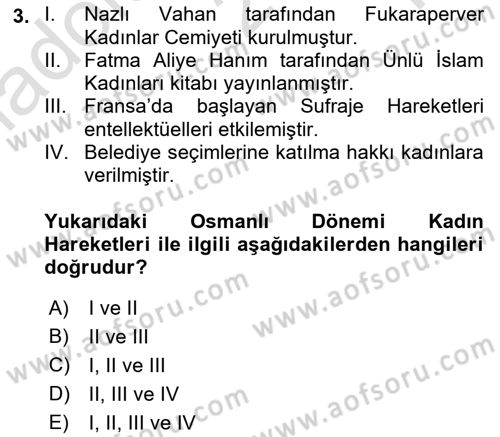 3. I. Nazlı Vahan tarafından Fukaraperver Kadınlar Cemiyeti kurulmuştur.
II. Fatma Aliye Hanım tarafından Ünlü İslam Kadınları kitabı yayınlanmıştır.
III. Fransa'da başlayan Sufraje Hareketleri entellektüelleri etkilemiştir.
IV. Belediye seçimlerine katılma hakkı kadınlara verilmiştir.

Yukarıdaki Osmanlı Dönemi Kadın Hareketleri ile ilgili aşağıdakilerden hangileri doğrudur?

A) I ve II
B) II ve III
C) I, II ve III
D) II, III ve IV
E) I, II, III ve IV

www.aofsoru.com